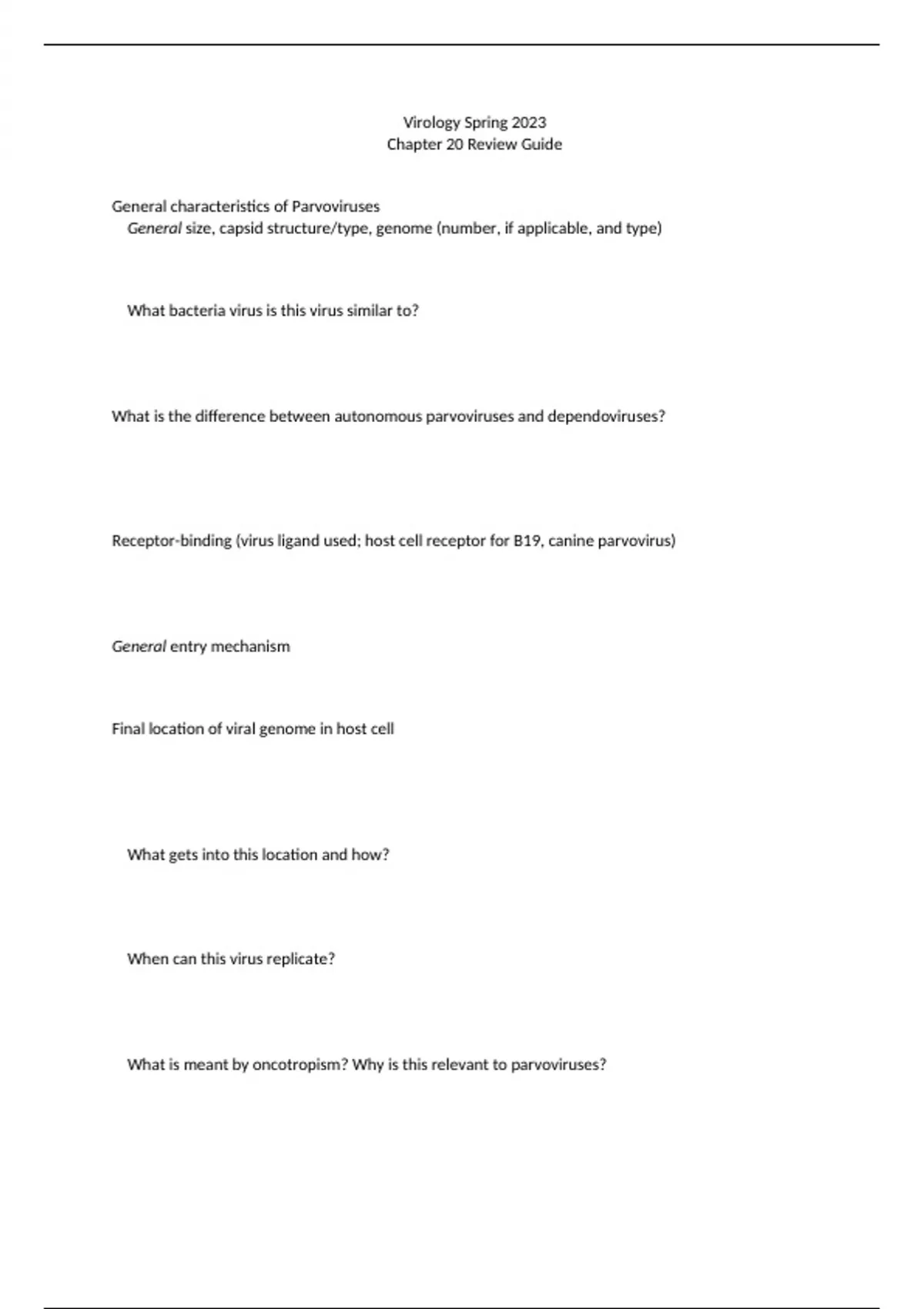 Virology Spring 2023
Chapter 20 Review Guide

General characteristics of Parvoviruses
General size, capsid structure/type, genome (number, if applicable, and type)

What bacteria virus is this virus similar to?

What is the difference between autonomous parvoviruses and dependoviruses?

Receptor-binding (virus ligand used; host cell receptor for B19, canine parvovirus)

General entry mechanism

Final location of viral genome in host cell

What gets into this location and how?

When can this virus replicate?

What is meant by oncotropism? Why is this relevant to parvoviruses?